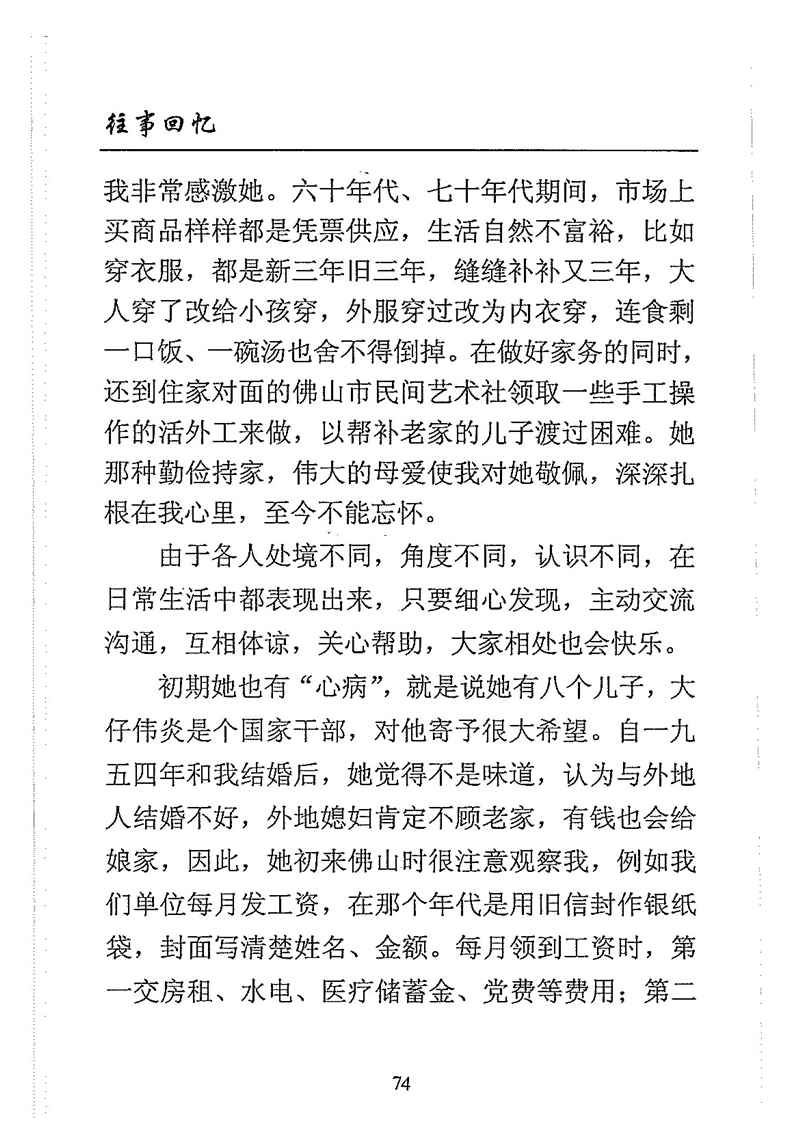 往事回忆

我非常感激她。六十年代、七十年代期间，市场上买商品样样都是凭票供应，生活自然不富裕，比如穿衣服，都是新三年旧三年，缝缝补补又三年，大人穿了改给小孩穿，外服穿过改为内衣穿，连食剩一口饭、一碗汤也舍不得倒掉。在做好家务的同时，还到住家对面的佛山市民间艺术社领取一些手工操作的活外工来做，以帮补老家的儿子渡过困难。她那种勤俭持家，伟大的母爱使我对她敬佩，深深扎根在我心里，至今不能忘怀。

由于各人处境不同，角度不同，认识不同，在日常生活中都表现出来，只要细心发现，主动交流沟通，互相体谅，关心帮助，大家相处也会快乐。

初期她也有“心病”，就是说她有八个儿子，大仔伟炎是个国家干部，对他寄予很大希望。自一九五四年和我结婚后，她觉得不是味道，认为与外地人结婚不好，外地媳妇肯定不顾老家，有钱也会给娘家，因此，她初来佛山时很注意观察我，例如我们单位每月发工资，在那个年代是用旧信封作银纸袋，封面写清楚姓名、金额。每月领到工资时，第一交房租、水电、医疗储蓄金、党费等费用；第二

74